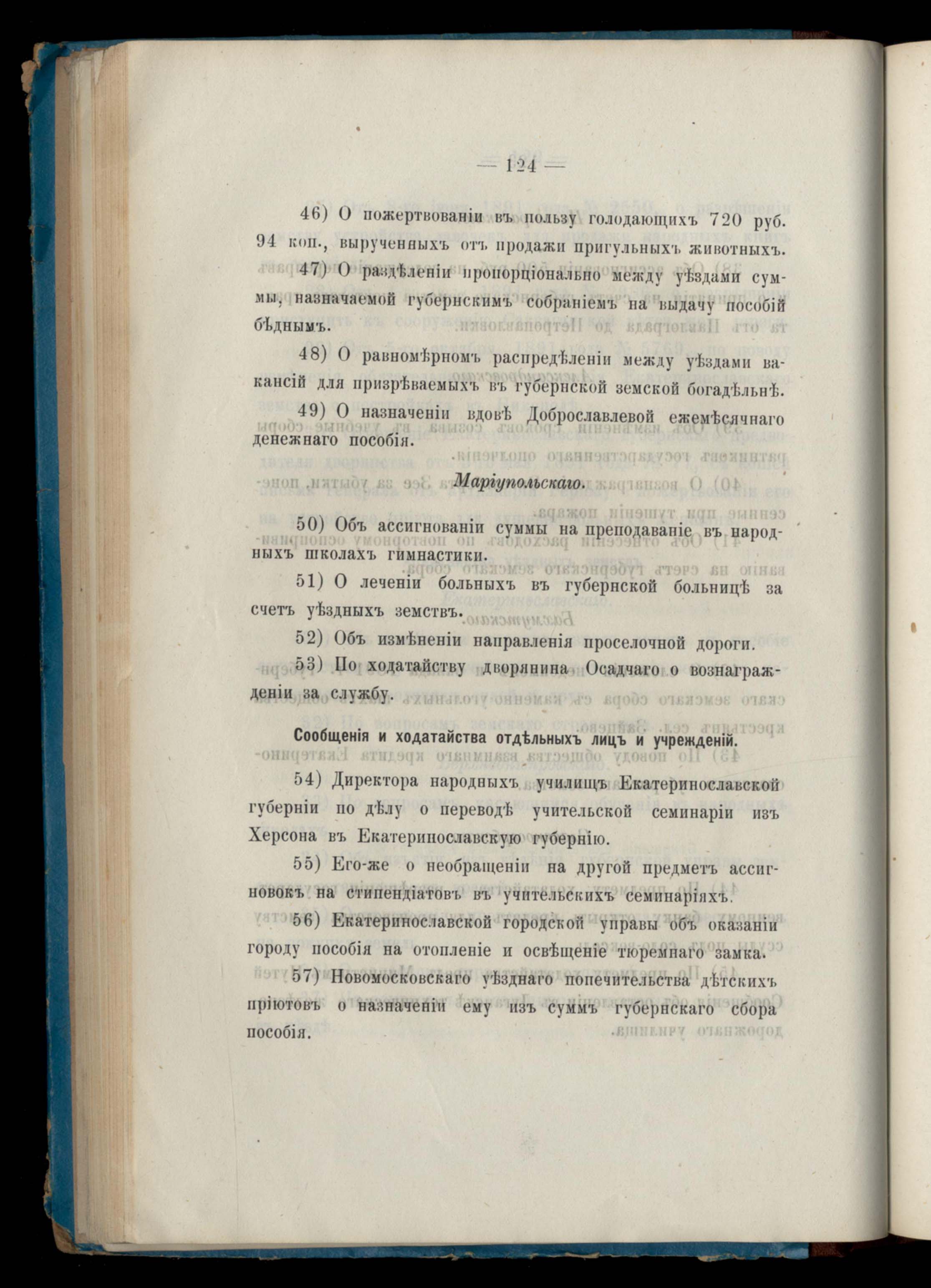 — 124 —

46) О пожертвованіи въ пользу голодающихъ 720 руб. 94 коп., вырученныхъ отъ продажи пригульныхъ животныхъ.

47) О раздѣленіи пропорціонально между уѣздами суммы, назначаемой губернскимъ собраніемъ на выдачу пособій бѣднымъ.

48) О равномѣрномъ распредѣленіи между уѣздами вакансій для призрѣваемыхъ въ губернской земской богадѣльнѣ.

49) О назначеніи вдовѣ Доброславлевой ежемѣсячнаго денежнаго пособія.

Маріупольскаго.

50) Объ ассигнованіи суммы на преподаваніе въ народныхъ школахъ гимнастики.

51) О леченіи больныхъ въ губернской больницѣ за счетъ уѣздныхъ земствъ.

52) Объ измѣненіи направленія проселочной дороги.

53) По ходатайству дворянина Осадчаго о вознагражденіи за службу.

Сообщенія и ходатайства отдѣльныхъ лицъ и учрежденій.

54) Директора народныхъ училищъ Екатеринославской губерніи по дѣлу о переводѣ учительской семинаріи изъ Херсона въ Екатеринославскую губернію.

55) Его-же о необращеніи на другой предметъ ассигновокъ на стипендіатовъ въ учительскихъ семинаріяхъ.

56) Екатеринославской городской управы объ оказаніи городу пособія на отопленіе и освѣщеніе тюремнаго замка.

57) Новомосковскаго уѣзднаго попечительства дѣтскихъ пріютовъ о назначеніи ему изъ суммъ губернскаго сбора пособія.